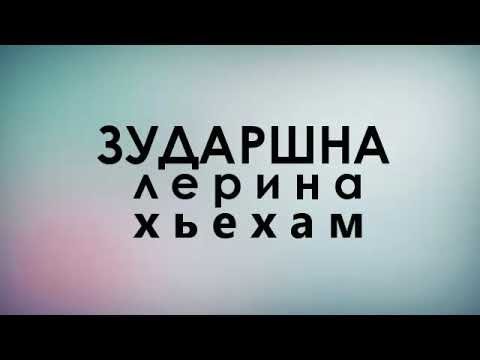 ЗУДАРШНА
лерина
хьехам